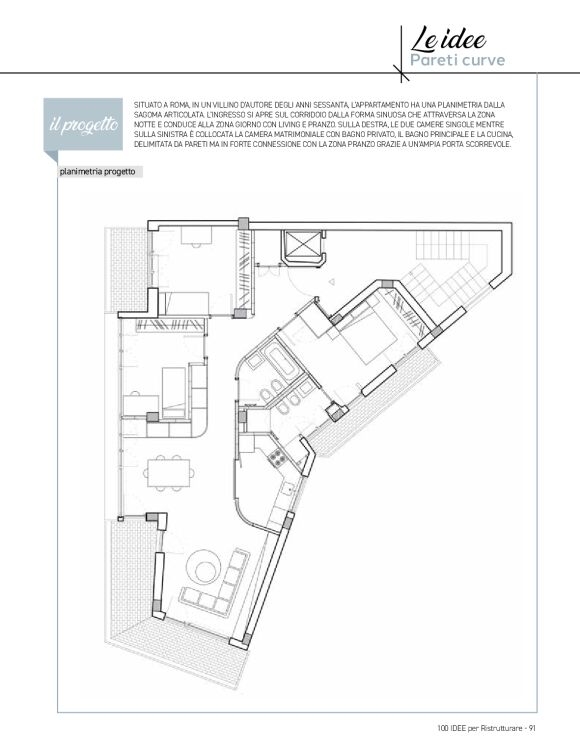 Le idee
Pareti curve

il progetto

SITUATO A ROMA, IN UN VILLINO D'AUTORE DEGLI ANNI SESSANTA, L'APPARTAMENTO HA UNA PLANIMETRIA DALLA SAGOMA ARTICOLATA. L'INGRESSO SI APRE SUL CORRIDOIO DALLA FORMA SINUOSA CHE ATTRAVERSA LA ZONA NOTTE E CONDUCE ALLA ZONA GIORNO CON LIVING E PRANZO. SULLA DESTRA, LE DUE CAMERE SINGOLE MENTRE SULLA SINISTRA È COLLOCATA LA CAMERA MATRIMONIALE CON BAGNO PRIVATO, IL BAGNO PRINCIPALE E LA CUCINA, DELIMITATA DA PARETI MA IN FORTE CONNESSIONE CON LA ZONA PRANZO GRAZIE A UN'AMPIA PORTA SCORREVOLE.

planimetria progetto

100 IDEE per Ristrutturare - 91